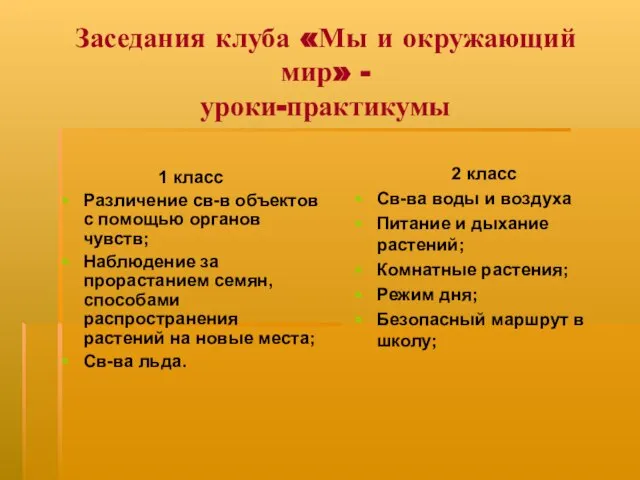 Заседания клуба «Мы и окружающий мир» - уроки-практикумы

1 класс

Различение св-в объектов с помощью органов чувств;

Наблюдение за прорастанием семян, способами распространения растений на новые места;

Св-ва льда.

2 класс

Св-ва воды и воздуха

Питание и дыхание растений;

Комнатные растения;

Режим дня;

Безопасный маршрут в школу;